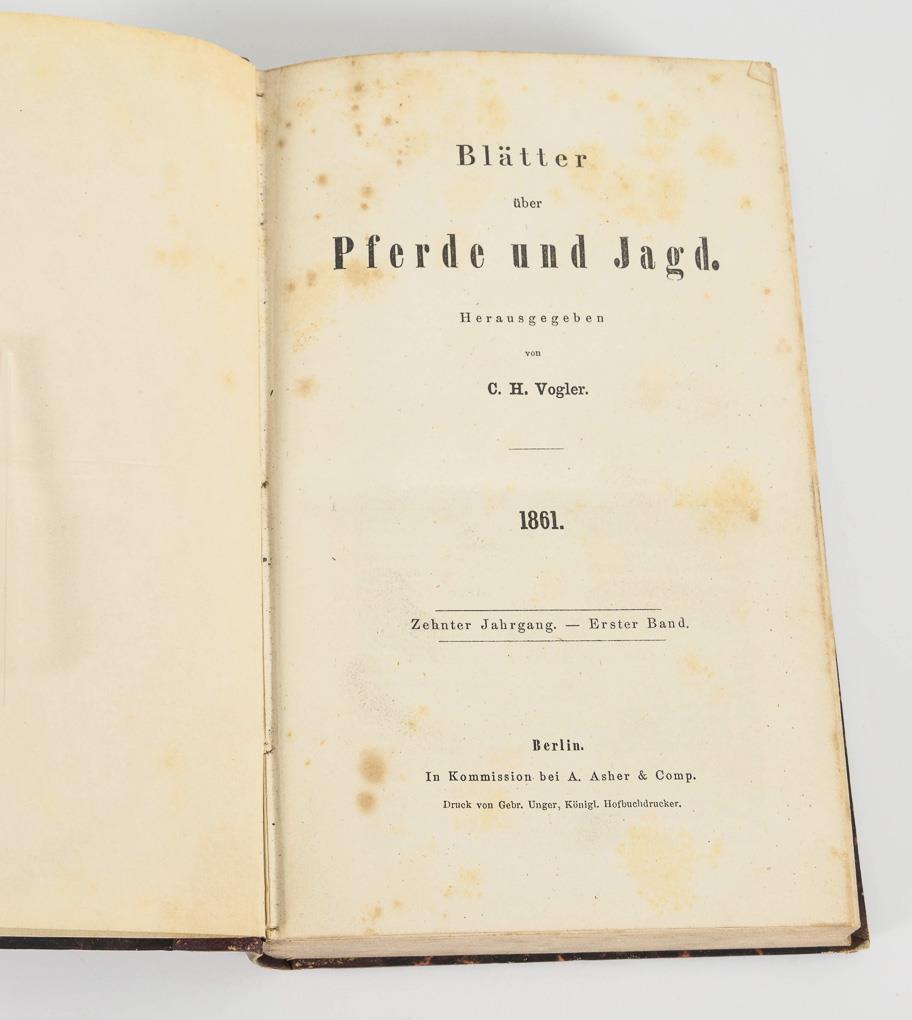 Blätter

über

Pferde und Jagd.

Herausgegeben

von

C. H. Vogler.

1861.

Zehnter Jahrgang. — Erster Band.

Berlin.

In Kommission bei A. Asher & Comp.

Druck von Gebr. Unger, Königl. Hofbuchdrucker.